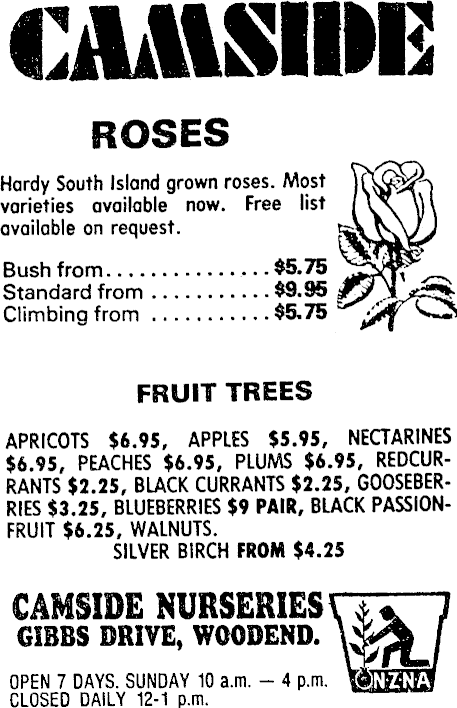 CAMSIDE

ROSES

Hardy South Island grown roses. Most varieties available now. Free list available on request.

Bush from $5.75
Standard from $9.95
Climbing from $5.75

FRUIT TREES

APRICOTS $6.95, APPLES $5.95, NECTARINES $6.95, PEACHES $6.95, PLUMS $6.95, REDCURRANTS $2.25, BLACK CURRANTS $2.25, GOOSEBERRIES $3.25, BLUEBERRIES $9 PAIR, BLACK PASSIONFRUIT $6.25, WALNUTS.
SILVER BIRCH FROM $4.25

CAMSIDE NURSERIES
GIBBS DRIVE, WOODEND.

OPEN 7 DAYS. SUNDAY 10 a.m. — 4 p.m.
CLOSED DAILY 12-1 p.m.

NZNA